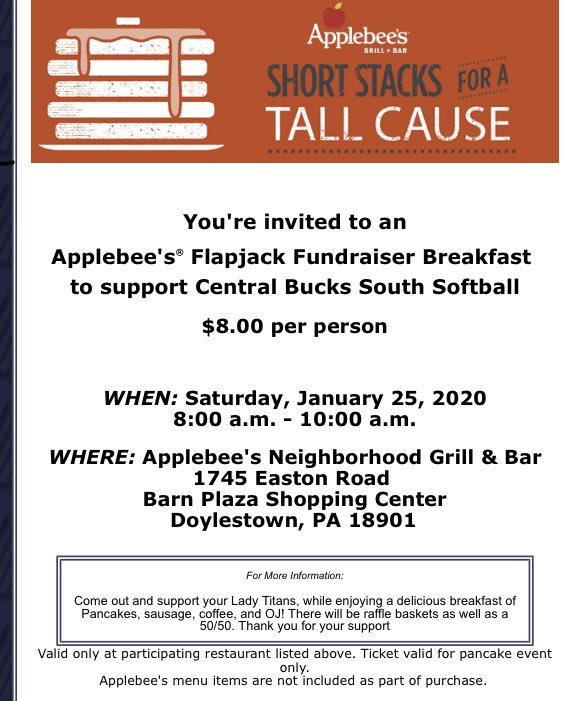 Applebee's
GRILL + BAR
SHORT STACKS FOR A
TALL CAUSE

You're invited to an
Applebee's® Flapjack Fundraiser Breakfast
to support Central Bucks South Softball

$8.00 per person

WHEN: Saturday, January 25, 2020
8:00 a.m. - 10:00 a.m.

WHERE: Applebee's Neighborhood Grill & Bar
1745 Easton Road
Barn Plaza Shopping Center
Doylestown, PA 18901

For More Information:

Come out and support your Lady Titans, while enjoying a delicious breakfast of Pancakes, sausage, coffee, and OJ! There will be raffle baskets as well as a 50/50. Thank you for your support

Valid only at participating restaurant listed above. Ticket valid for pancake event only.
Applebee's menu items are not included as part of purchase.